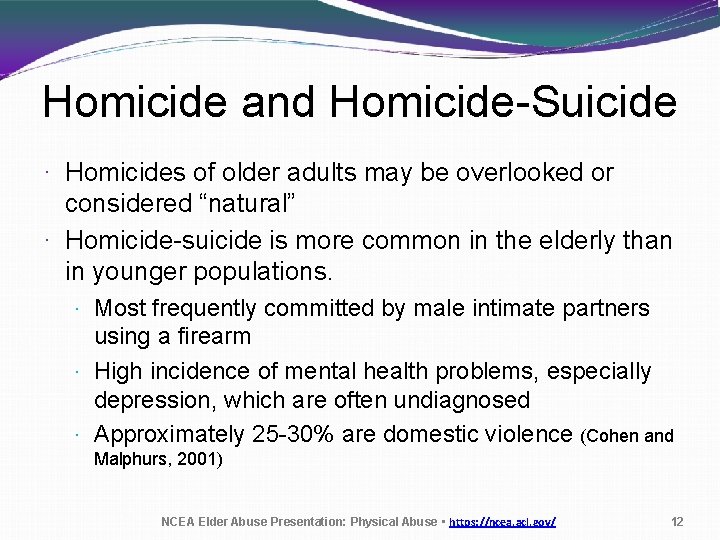 Homicide and Homicide-Suicide

· Homicides of older adults may be overlooked or considered “natural”

· Homicide-suicide is more common in the elderly than in younger populations.

· Most frequently committed by male intimate partners using a firearm

· High incidence of mental health problems, especially depression, which are often undiagnosed

· Approximately 25-30% are domestic violence (Cohen and Malphurs, 2001)

NCEA Elder Abuse Presentation: Physical Abuse • https://ncea.acl.gov/ 12